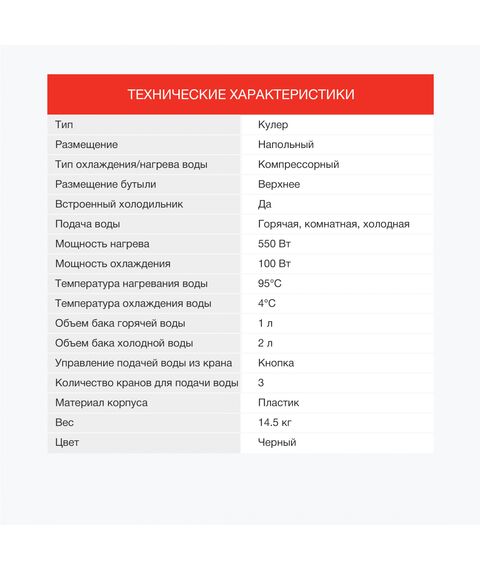 ТЕХНИЧЕСКИЕ ХАРАКТЕРИСТИКИ

| | |
|---|---|
| Тип | Кулер |
| Размещение | Напольный |
| Тип охлаждения/нагрева воды | Компрессорный |
| Размещение бутыли | Верхнее |
| Встроенный холодильник | Да |
| Подача воды | Горячая, комнатная, холодная |
| Мощность нагрева | 550 Вт |
| Мощность охлаждения | 100 Вт |
| Температура нагревания воды | 95°C |
| Температура охлаждения воды | 4°C |
| Объем бака горячей воды | 1 л |
| Объем бака холодной воды | 2 л |
| Управление подачей воды из крана | Кнопка |
| Количество кранов для подачи воды | 3 |
| Материал корпуса | Пластик |
| Вес | 14.5 кг |
| Цвет | Черный |